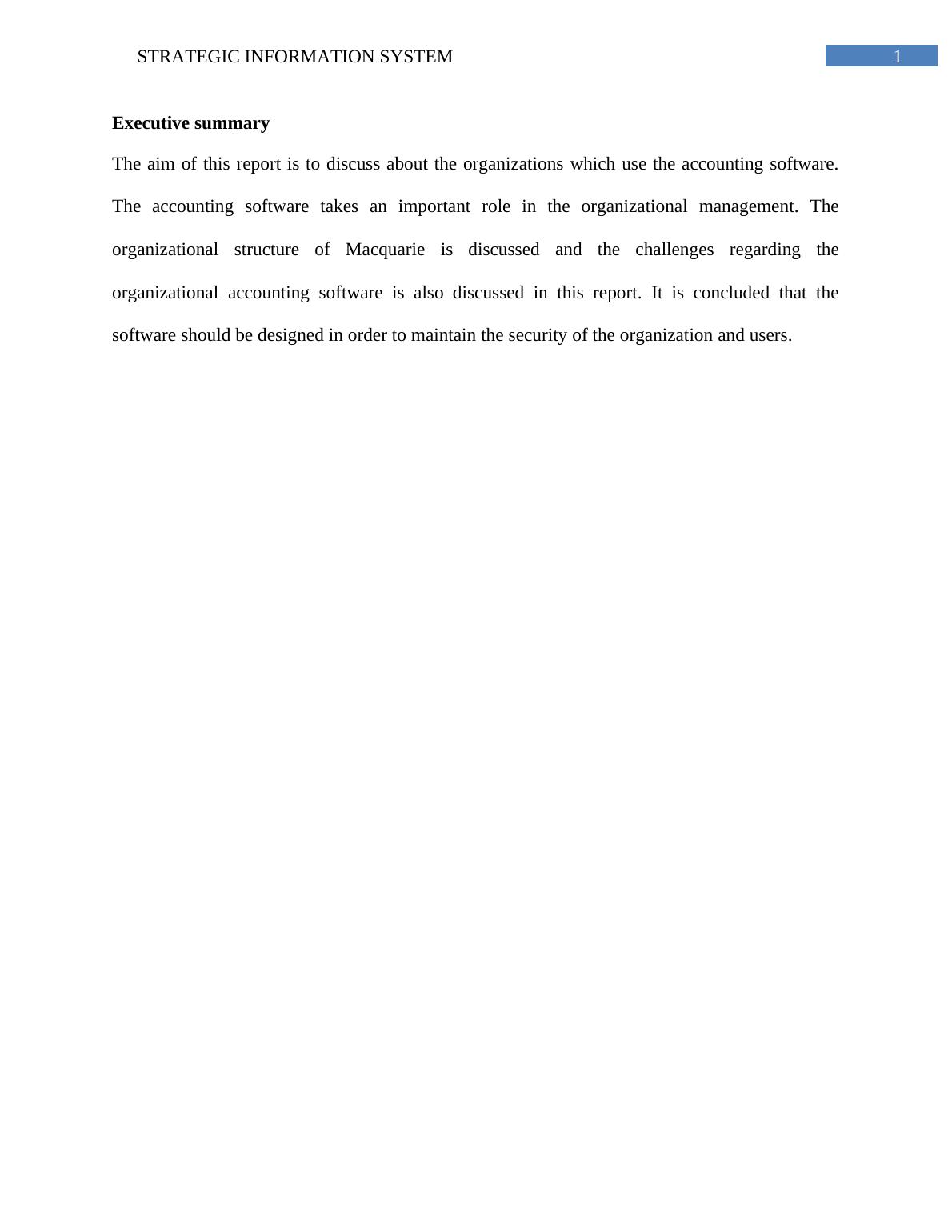 STRATEGIC INFORMATION SYSTEM 1

Executive summary

The aim of this report is to discuss about the organizations which use the accounting software. The accounting software takes an important role in the organizational management. The organizational structure of Macquarie is discussed and the challenges regarding the organizational accounting software is also discussed in this report. It is concluded that the software should be designed in order to maintain the security of the organization and users.